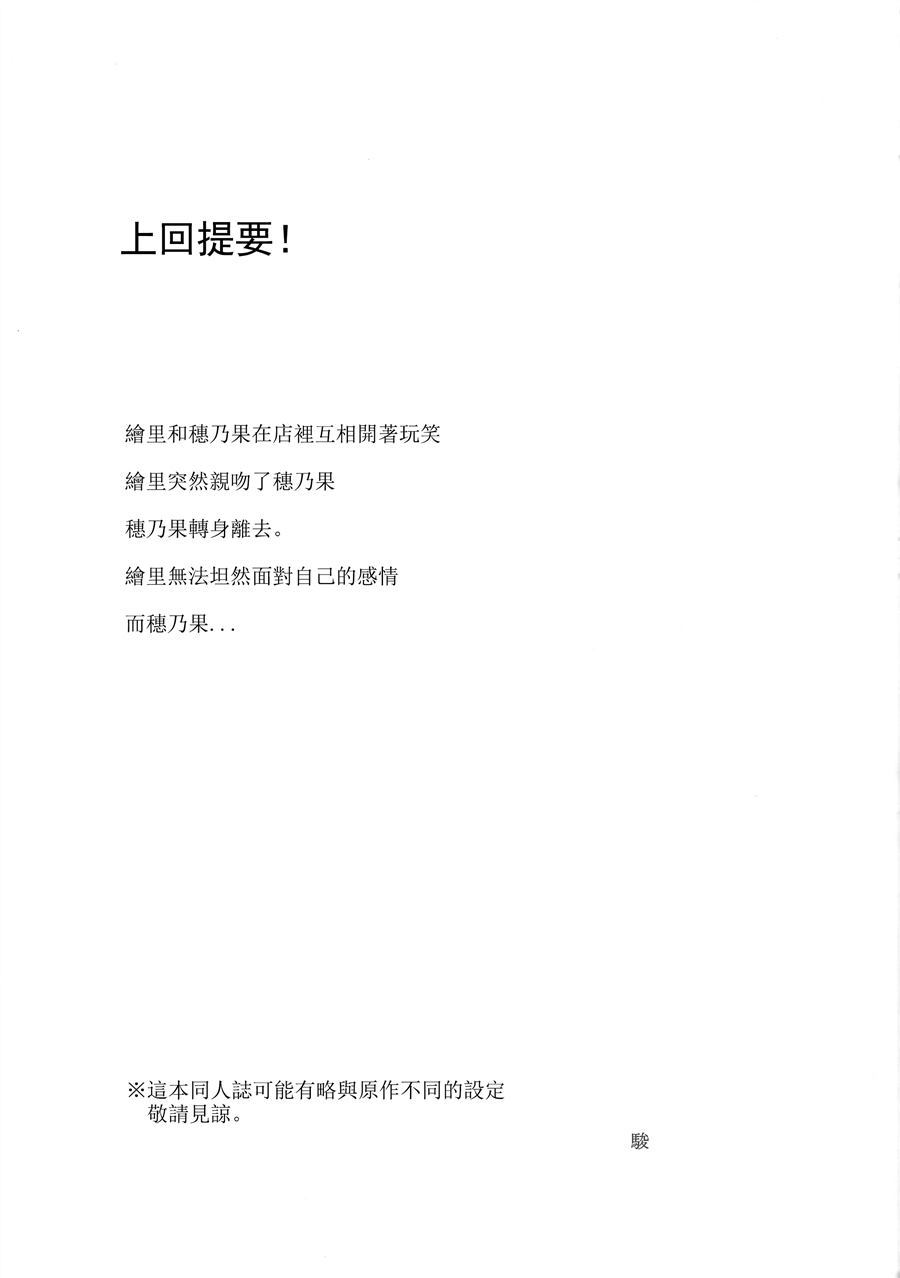 上回提要！

繪里和穗乃果在店裡互相開著玩笑

繪里突然親吻了穗乃果

穗乃果轉身離去。

繪里無法坦然面對自己的感情

而穗乃果...

※這本同人誌可能有略與原作不同的設定
敬請見諒。

駿